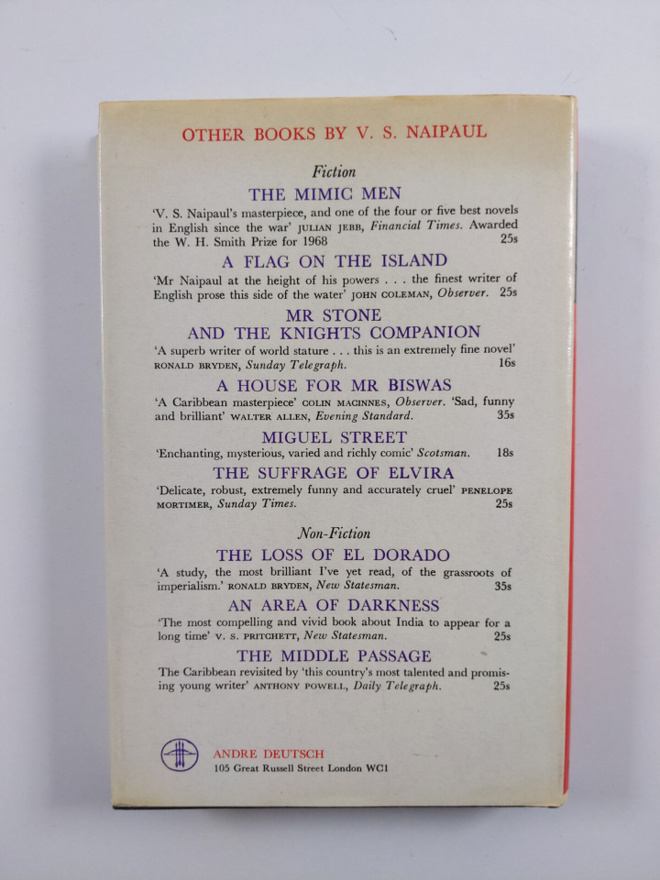 OTHER BOOKS BY V. S. NAIPAUL

Fiction

THE MIMIC MEN

'V. S. Naipaul's masterpiece, and one of the four or five best novels in English since the war' JULIAN JEBB, Financial Times. Awarded the W. H. Smith Prize for 1968 25s

A FLAG ON THE ISLAND

'Mr Naipaul at the height of his powers . . . the finest writer of English prose this side of the water' JOHN COLEMAN, Observer. 25s

MR STONE AND THE KNIGHTS COMPANION

'A superb writer of world stature . . . this is an extremely fine novel' RONALD BRYDEN, Sunday Telegraph. 16s

A HOUSE FOR MR BISWAS

'A Caribbean masterpiece' COLIN MACINNES, Observer. 'Sad, funny and brilliant' WALTER ALLEN, Evening Standard. 35s

MIGUEL STREET

'Enchanting, mysterious, varied and richly comic' Scotsman. 18s

THE SUFFRAGE OF ELVIRA

'Delicate, robust, extremely funny and accurately cruel' PENELOPE MORTIMER, Sunday Times. 25s

Non-Fiction

THE LOSS OF EL DORADO

'A study, the most brilliant I've yet read, of the grassroots of imperialism.' RONALD BRYDEN, New Statesman. 35s

AN AREA OF DARKNESS

'The most compelling and vivid book about India to appear for a long time' V. S. PRITCHETT, New Statesman. 25s

THE MIDDLE PASSAGE

The Caribbean revisited by 'this country's most talented and promising young writer' ANTHONY POWELL, Daily Telegraph. 25s

ANDRE DEUTSCH
105 Great Russell Street London WC1